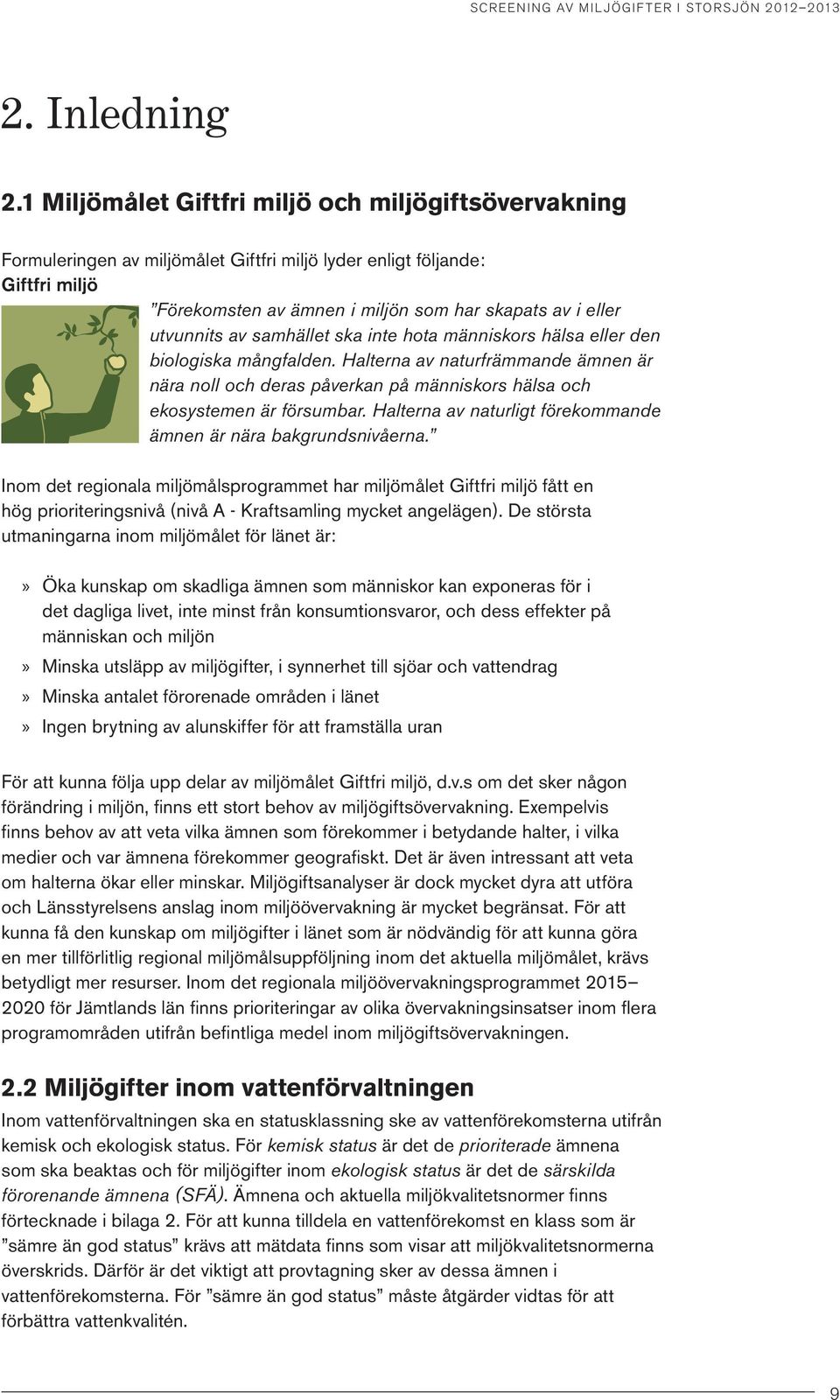 SCREENING AV MILJÖGIFTER I STORSJÖN 2012–2013

2. Inledning

2.1 Miljömålet Giftfri miljö och miljögiftsövervakning

Formuleringen av miljömålet Giftfri miljö lyder enligt följande:
Giftfri miljö

”Förekomsten av ämnen i miljön som har skapats av i eller utvunnits av samhället ska inte hota människors hälsa eller den biologiska mångfalden. Halterna av naturfrämmande ämnen är nära noll och deras påverkan på människors hälsa och ekosystemen är försumbar. Halterna av naturligt förekommande ämnen är nära bakgrundsnivåerna.”

Inom det regionala miljömålsprogrammet har miljömålet Giftfri miljö fått en hög prioriteringsnivå (nivå A - Kraftsamling mycket angelägen). De största utmaningarna inom miljömålet för länet är:

» Öka kunskap om skadliga ämnen som människor kan exponeras för i det dagliga livet, inte minst från konsumtionsvaror, och dess effekter på människan och miljön

» Minska utsläpp av miljögifter, i synnerhet till sjöar och vattendrag

» Minska antalet förorenade områden i länet

» Ingen brytning av alunskiffer för att framställa uran

För att kunna följa upp delar av miljömålet Giftfri miljö, d.v.s om det sker någon förändring i miljön, finns ett stort behov av miljögiftsövervakning. Exempelvis finns behov av att veta vilka ämnen som förekommer i betydande halter, i vilka medier och var ämnena förekommer geografiskt. Det är även intressant att veta om halterna ökar eller minskar. Miljögiftsanalyser är dock mycket dyra att utföra och Länsstyrelsens anslag inom miljöövervakning är mycket begränsat. För att kunna få den kunskap om miljögifter i länet som är nödvändig för att kunna göra en mer tillförlitlig regional miljömålsuppföljning inom det aktuella miljömålet, krävs betydligt mer resurser. Inom det regionala miljöövervakningsprogrammet 2015–2020 för Jämtlands län finns prioriteringar av olika övervakningsinsatser inom flera programområden utifrån befintliga medel inom miljögiftsövervakningen.

2.2 Miljögifter inom vattenförvaltningen

Inom vattenförvaltningen ska en statusklassning ske av vattenförekomsterna utifrån kemisk och ekologisk status. För kemisk status är det de prioriterade ämnena som ska beaktas och för miljögifter inom ekologisk status är det de särskilda förorenande ämnena (SFÄ). Ämnena och aktuella miljökvalitetsnormer finns förtecknade i bilaga 2. För att kunna tilldela en vattenförekomst en klass som är ”sämre än god status” krävs att mätdata finns som visar att miljökvalitetsnormerna överskrids. Därför är det viktigt att provtagning sker av dessa ämnen i vattenförekomsterna. För ”sämre än god status” måste åtgärder vidtas för att förbättra vattenkvalitén.

9